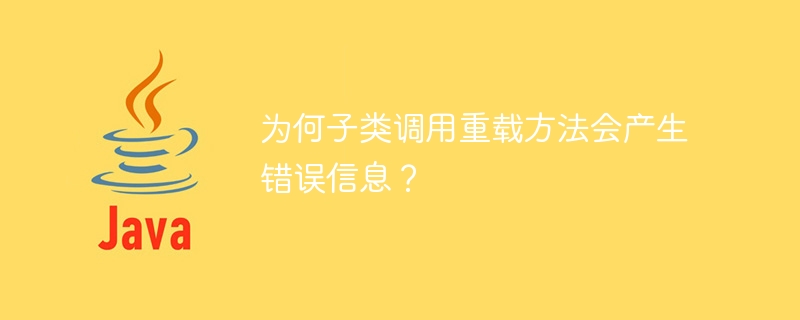 Java

为何子类调用重载方法会产生错误信息？